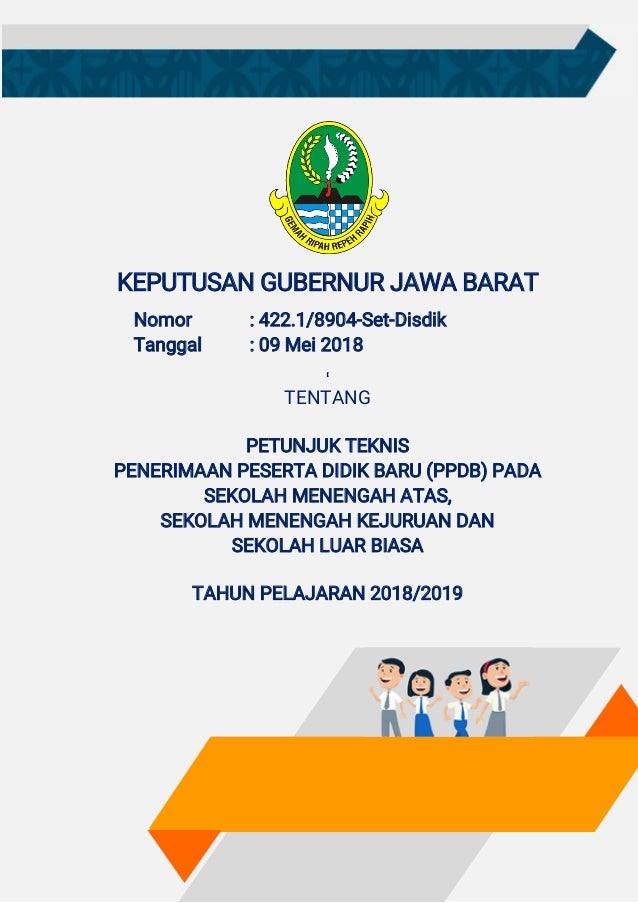 GEMAH RIPAH REPEH RAPIH

KEPUTUSAN GUBERNUR JAWA BARAT

Nomor : 422.1/8904-Set-Disdik
Tanggal : 09 Mei 2018

TENTANG

PETUNJUK TEKNIS
PENERIMAAN PESERTA DIDIK BARU (PPDB) PADA SEKOLAH MENENGAH ATAS, SEKOLAH MENENGAH KEJURUAN DAN SEKOLAH LUAR BIASA

TAHUN PELAJARAN 2018/2019